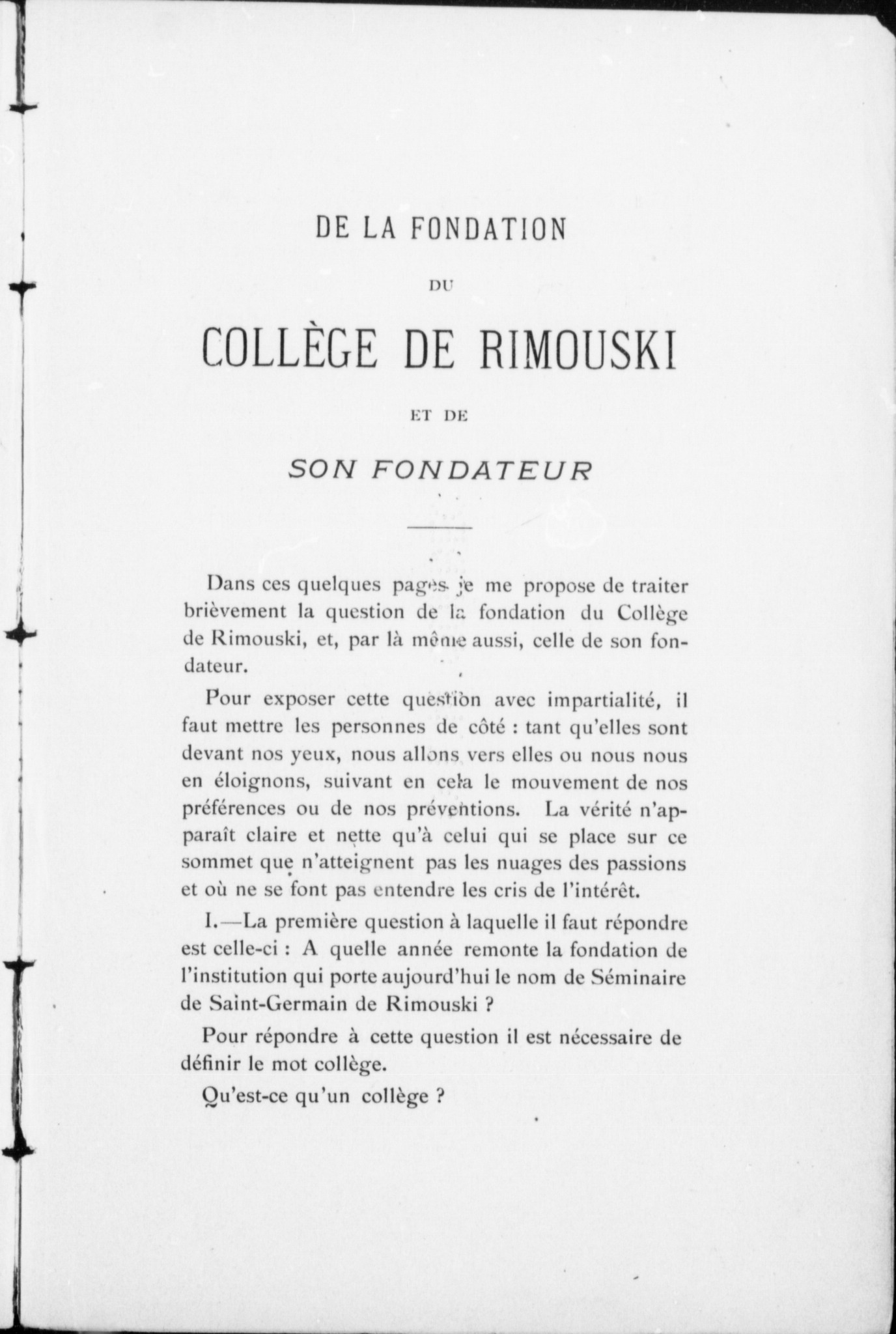 DE LA FONDATION

DU

COLLÈGE DE RIMOUSKI

ET DE

SON FONDATEUR

Dans ces quelques pages je me propose de traiter brièvement la question de la fondation du Collège de Rimouski, et, par là même aussi, celle de son fondateur.

Pour exposer cette question avec impartialité, il faut mettre les personnes de côté : tant qu'elles sont devant nos yeux, nous allons vers elles ou nous nous en éloignons, suivant en cela le mouvement de nos préférences ou de nos préventions. La vérité n'apparaît claire et nette qu'à celui qui se place sur ce sommet que n'atteignent pas les nuages des passions et où ne se font pas entendre les cris de l'intérêt.

I.—La première question à laquelle il faut répondre est celle-ci : A quelle année remonte la fondation de l'institution qui porte aujourd'hui le nom de Séminaire de Saint-Germain de Rimouski ?

Pour répondre à cette question il est nécessaire de définir le mot collège.

Qu'est-ce qu'un collège ?